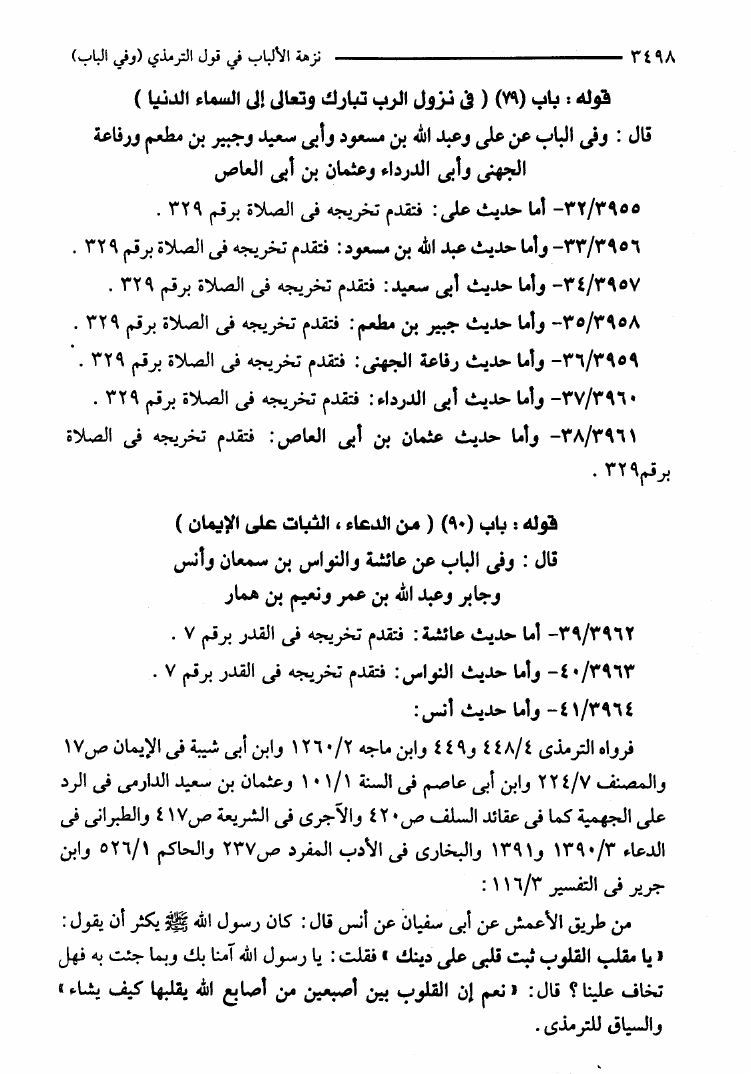 ٣٤٩٨ نزهة الألباب في قول الترمذي (وفي الباب)

قوله : باب (٧٩) ( فى نزول الرب تبارك وتعالى إلى السماء الدنيا )

قال : وفى الباب عن على وعبد الله بن مسعود وأبى سعيد وجبير بن مطعم ورفاعة الجهنى وأبى الدرداء وعثمان بن أبى العاص

٣٢/٣٩٥٥- أما حديث على: فتقدم تخريجه فى الصلاة برقم ٣٢٩ .

٣٣/٣٩٥٦- وأما حديث عبد الله بن مسعود: فتقدم تخريجه فى الصلاة برقم ٣٢٩ .

٣٤/٣٩٥٧- وأما حديث أبى سعيد: فتقدم تخريجه فى الصلاة برقم ٣٢٩ .

٣٥/٣٩٥٨- وأما حديث جبير بن مطعم: فتقدم تخريجه فى الصلاة برقم ٣٢٩ .

٣٦/٣٩٥٩- وأما حديث رفاعة الجهنى: فتقدم تخريجه فى الصلاة برقم ٣٢٩ .

٣٧/٣٩٦٠- وأما حديث أبى الدرداء: فتقدم تخريجه فى الصلاة برقم ٣٢٩ .

٣٨/٣٩٦١- وأما حديث عثمان بن أبى العاص: فتقدم تخريجه فى الصلاة برقم٣٢٩ .

قوله : باب (٩٠) ( من الدعاء ، الثبات على الإيمان )

قال : وفى الباب عن عائشة والنواس بن سمعان وأنس وجابر وعبد الله بن عمر ونعيم بن همار

٣٩/٣٩٦٢- أما حديث عائشة: فتقدم تخريجه فى القدر برقم ٧ .

٤٠/٣٩٦٣- وأما حديث النواس: فتقدم تخريجه فى القدر برقم ٧ .

٤١/٣٩٦٤- وأما حديث أنس:

فرواه الترمذى ٤٤٨/٤ و٤٤٩ وابن ماجه ١٢٦٠/٢ وابن أبى شيبة فى الإيمان ص١٧ والمصنف ٢٢٤/٧ وابن أبى عاصم فى السنة ١٠١/١ وعثمان بن سعيد الدارمى فى الرد على الجهمية كما فى عقائد السلف ص٤٢٠ والآجرى فى الشريعة ص٤١٧ والطبرانى فى الدعاء ١٣٩٠/٣ و١٣٩١ والبخارى فى الأدب المفرد ص٢٣٧ والحاكم ٥٢٦/١ وابن جرير فى التفسير ١١٦/٣ :

من طريق الأعمش عن أبى سفيان عن أنس قال: كان رسول الله ﷺ يكثر أن يقول: « يا مقلب القلوب ثبت قلبى على دينك » فقلت: يا رسول الله آمنا بك وبما جئت به فهل تخاف علينا ؟ قال: « نعم إن القلوب بين أصبعين من أصابع الله يقلبها كيف يشاء » والسياق للترمذى .